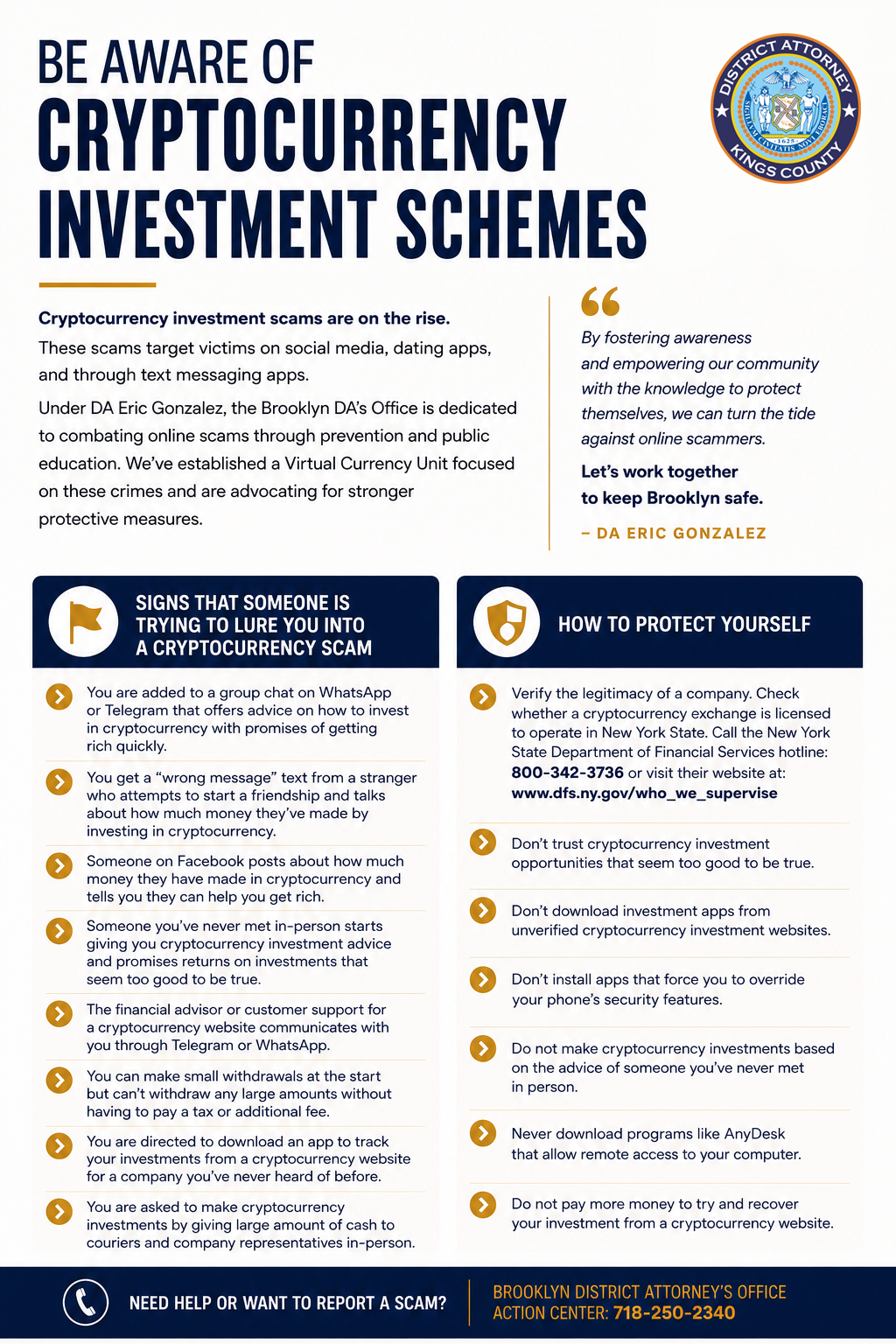 BE AWARE OF
CRYPTOCURRENCY
INVESTMENT SCHEMES

DISTRICT ATTORNEY
KINGS COUNTY
1625

Cryptocurrency investment scams are on the rise.
These scams target victims on social media, dating apps, and through text messaging apps.

Under DA Eric Gonzalez, the Brooklyn DA's Office is dedicated to combating online scams through prevention and public education. We've established a Virtual Currency Unit focused on these crimes and are advocating for stronger protective measures.

By fostering awareness and empowering our community with the knowledge to protect themselves, we can turn the tide against online scammers.

Let's work together to keep Brooklyn safe.

– DA ERIC GONZALEZ

SIGNS THAT SOMEONE IS TRYING TO LURE YOU INTO A CRYPTOCURRENCY SCAM

You are added to a group chat on WhatsApp or Telegram that offers advice on how to invest in cryptocurrency with promises of getting rich quickly.

You get a "wrong message" text from a stranger who attempts to start a friendship and talks about how much money they've made by investing in cryptocurrency.

Someone on Facebook posts about how much money they have made in cryptocurrency and tells you they can help you get rich.

Someone you've never met in-person starts giving you cryptocurrency investment advice and promises returns on investments that seem too good to be true.

The financial advisor or customer support for a cryptocurrency website communicates with you through Telegram or WhatsApp.

You can make small withdrawals at the start but can't withdraw any large amounts without having to pay a tax or additional fee.

You are directed to download an app to track your investments from a cryptocurrency website for a company you've never heard of before.

You are asked to make cryptocurrency investments by giving large amount of cash to couriers and company representatives in-person.

HOW TO PROTECT YOURSELF

Verify the legitimacy of a company. Check whether a cryptocurrency exchange is licensed to operate in New York State. Call the New York State Department of Financial Services hotline: 800-342-3736 or visit their website at: www.dfs.ny.gov/who_we_supervise

Don't trust cryptocurrency investment opportunities that seem too good to be true.

Don't download investment apps from unverified cryptocurrency investment websites.

Don't install apps that force you to override your phone's security features.

Do not make cryptocurrency investments based on the advice of someone you've never met in person.

Never download programs like AnyDesk that allow remote access to your computer.

Do not pay more money to try and recover your investment from a cryptocurrency website.

NEED HELP OR WANT TO REPORT A SCAM?

BROOKLYN DISTRICT ATTORNEY'S OFFICE
ACTION CENTER: 718-250-2340